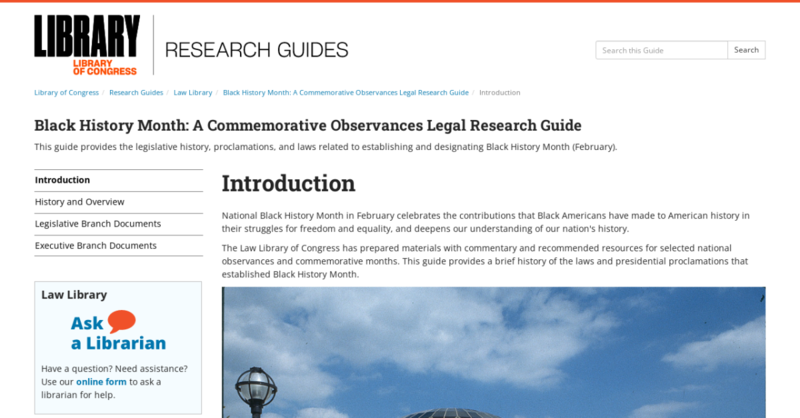 LIBRARY
LIBRARY OF CONGRESS

RESEARCH GUIDES

Search this Guide
Search

Library of Congress / Research Guides / Law Library / Black History Month: A Commemorative Observances Legal Research Guide / Introduction

Black History Month: A Commemorative Observances Legal Research Guide

This guide provides the legislative history, proclamations, and laws related to establishing and designating Black History Month (February).

Introduction
History and Overview
Legislative Branch Documents
Executive Branch Documents

Law Library

Ask a Librarian

Have a question? Need assistance? Use our online form to ask a librarian for help.

Introduction

National Black History Month in February celebrates the contributions that Black Americans have made to American history in their struggles for freedom and equality, and deepens our understanding of our nation's history.

The Law Library of Congress has prepared materials with commentary and recommended resources for selected national observances and commemorative months. This guide provides a brief history of the laws and presidential proclamations that established Black History Month.